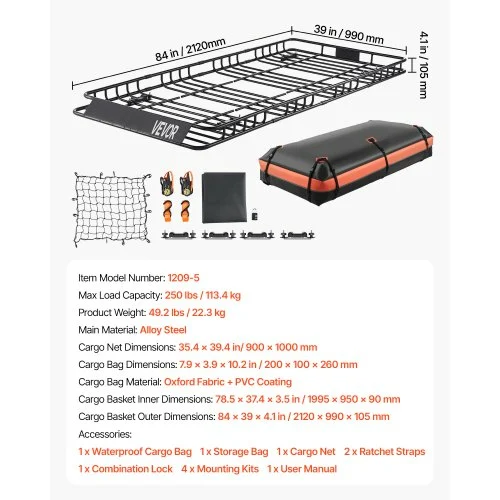 84 in / 2120mm
39 in / 990 mm
4.1 in / 105 mm
VEVOR

Item Model Number: 1209-5
Max Load Capacity: 250 lbs / 113.4 kg
Product Weight: 49.2 lbs / 22.3 kg
Main Material: Alloy Steel
Cargo Net Dimensions: 35.4 × 39.4 in/ 900 × 1000 mm
Cargo Bag Dimensions: 7.9 × 3.9 × 10.2 in / 200 × 100 × 260 mm
Cargo Bag Material: Oxford Fabric + PVC Coating
Cargo Basket Inner Dimensions: 78.5 × 37.4 × 3.5 in / 1995 × 950 × 90 mm
Cargo Basket Outer Dimensions: 84 × 39 × 4.1 in / 2120 × 990 × 105 mm
Accessories:
1 x Waterproof Cargo Bag 1 x Storage Bag 1 x Cargo Net 2 x Ratchet Straps
1 x Combination Lock 4 x Mounting Kits 1 x User Manual